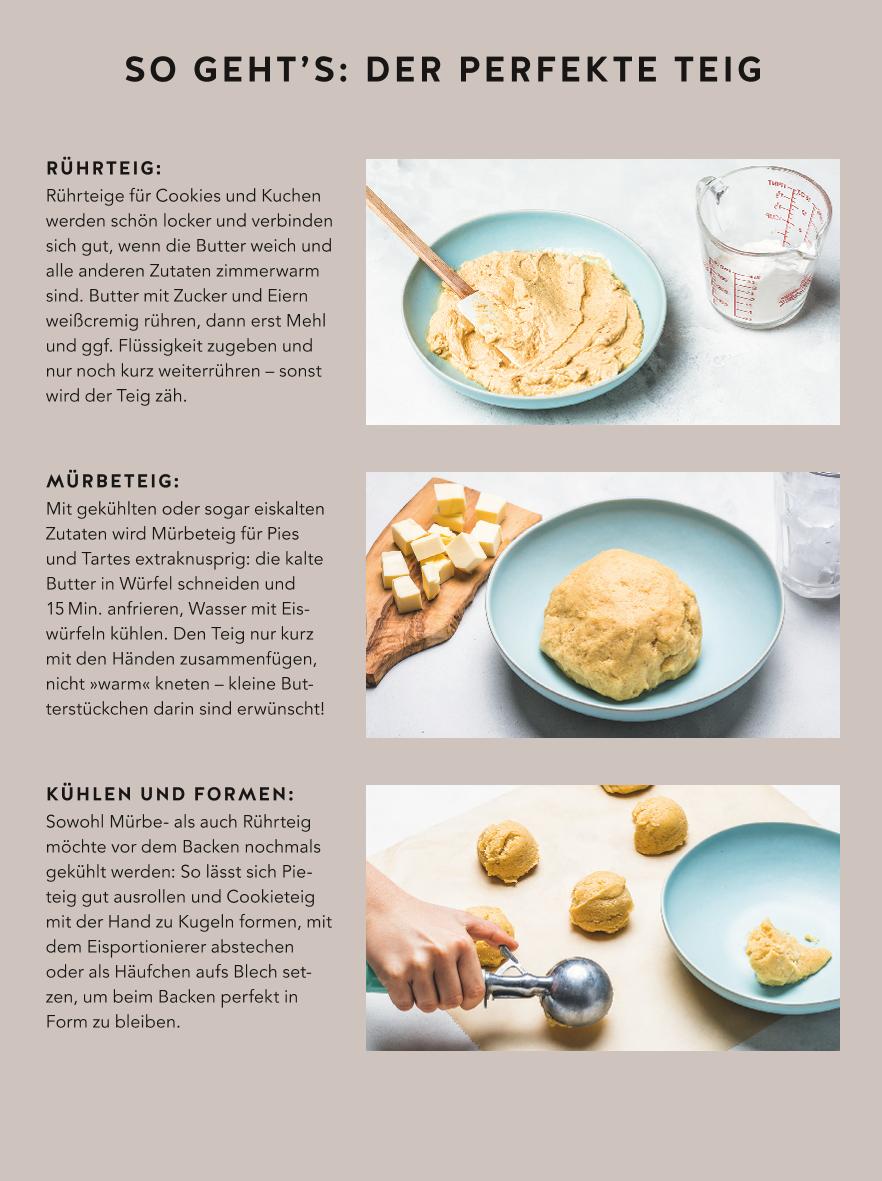 SO GEHT'S: DER PERFEKTE TEIG

RÜHRTEIG:
Rührteige für Cookies und Kuchen werden schön locker und verbinden sich gut, wenn die Butter weich und alle anderen Zutaten zimmerwarm sind. Butter mit Zucker und Eiern weißcremig rühren, dann erst Mehl und ggf. Flüssigkeit zugeben und nur noch kurz weiterrühren – sonst wird der Teig zäh.

MÜRBETEIG:
Mit gekühlten oder sogar eiskalten Zutaten wird Mürbeteig für Pies und Tartes extraknusprig: die kalte Butter in Würfel schneiden und 15 Min. anfrieren, Wasser mit Eiswürfeln kühlen. Den Teig nur kurz mit den Händen zusammenfügen, nicht »warm« kneten – kleine Butterstückchen darin sind erwünscht!

KÜHLEN UND FORMEN:
Sowohl Mürbe- als auch Rührteig möchte vor dem Backen nochmals gekühlt werden: So lässt sich Pieteig gut ausrollen und Cookieteig mit der Hand zu Kugeln formen, mit dem Eisportionierer abstechen oder als Häufchen aufs Blech setzen, um beim Backen perfekt in Form zu bleiben.